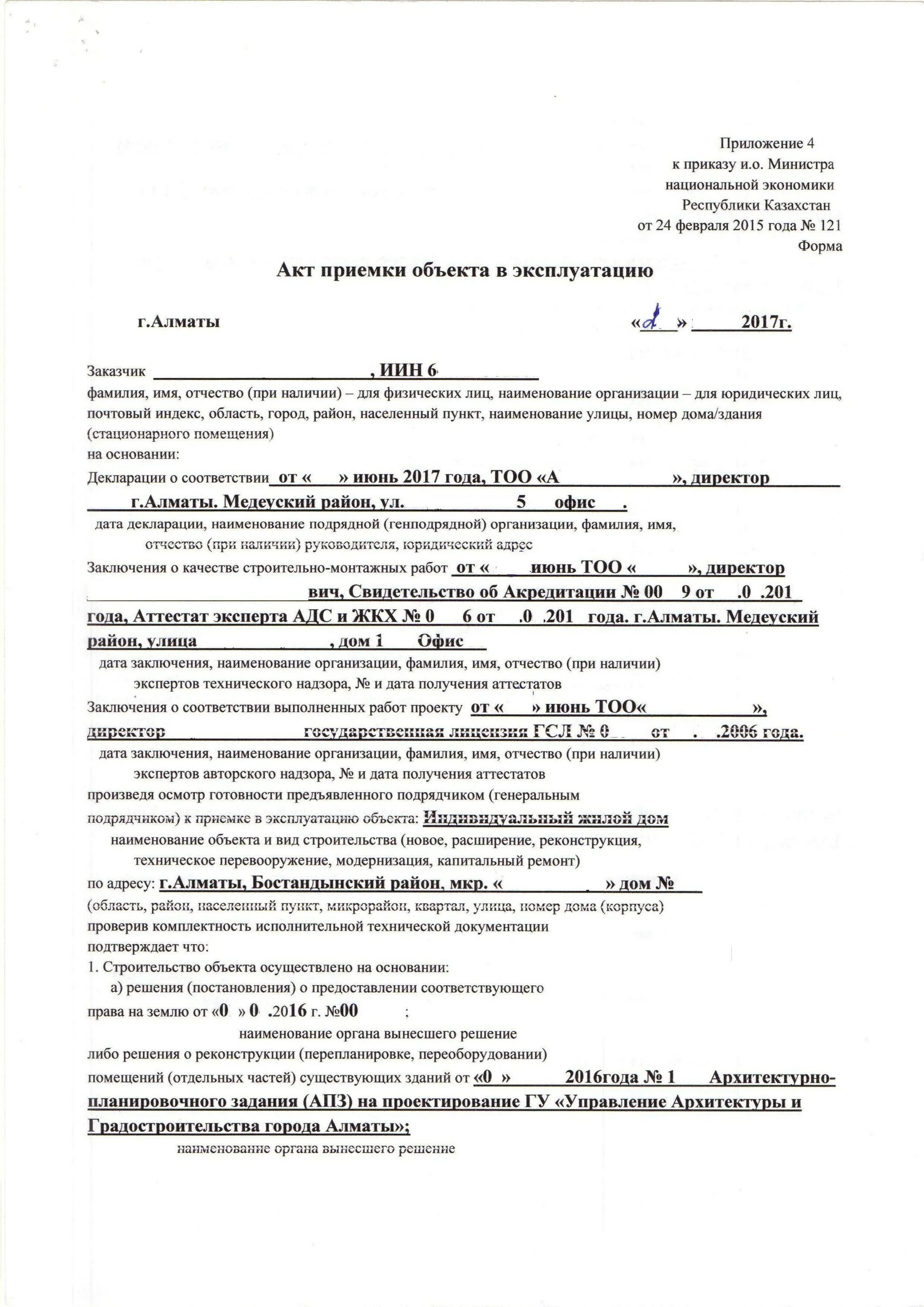 Приложение 4
к приказу и.о. Министра
национальной экономики
Республики Казахстан
от 24 февраля 2015 года № 121
Форма

Акт приемки объекта в эксплуатацию

г.Алматы «2» 2017г.

Заказчик , ИИН 6
фамилия, имя, отчество (при наличии) – для физических лиц, наименование организации – для юридических лиц, почтовый индекс, область, город, район, населенный пункт, наименование улицы, номер дома/здания (стационарного помещения)
на основании:
Декларации о соответствии от « » июнь 2017 года, ТОО «А », директор
г.Алматы. Медеуский район, ул. 5 офис .
дата декларации, наименование подрядной (генподрядной) организации, фамилия, имя, отчество (при наличии) руководителя, юридический адрес
Заключения о качестве строительно-монтажных работ от « июнь ТОО « », директор
вич, Свидетельство об Акредитации № 00 9 от .0 .201 года, Аттестат эксперта АДС и ЖКХ № 0 6 от .0 .201 года. г.Алматы. Медеуский район, улица , дом 1 Офис
дата заключения, наименование организации, фамилия, имя, отчество (при наличии) экспертов технического надзора, № и дата получения аттестатов
Заключения о соответствии выполненных работ проекту от « » июнь ТОО« », директор государственная лицензия ГСЛ № 0 от . .2006 года.
дата заключения, наименование организации, фамилия, имя, отчество (при наличии) экспертов авторского надзора, № и дата получения аттестатов
произведя осмотр готовности предъявленного подрядчиком (генеральным подрядчиком) к приемке в эксплуатацию объекта: Индивидуальный жилой дом
наименование объекта и вид строительства (новое, расширение, реконструкция, техническое перевооружение, модернизация, капитальный ремонт)
по адресу: г.Алматы, Бостандынский район, мкр. « » дом №
(область, район, населенный пункт, микрорайон, квартал, улица, номер дома (корпуса)
проверив комплектность исполнительной технической документации
подтверждает что:
1. Строительство объекта осуществлено на основании:
а) решения (постановления) о предоставлении соответствующего права на землю от «0 » 0 .2016 г. №00 ;
наименование органа вынесшего решение
либо решения о реконструкции (перепланировке, переоборудовании) помещений (отдельных частей) существующих зданий от «0 » 2016года № 1 Архитектурно-планировочного задания (АПЗ) на проектирование ГУ «Управление Архитектуры и Градостроительства города Алматы»;
наименование органа вынесшего решение